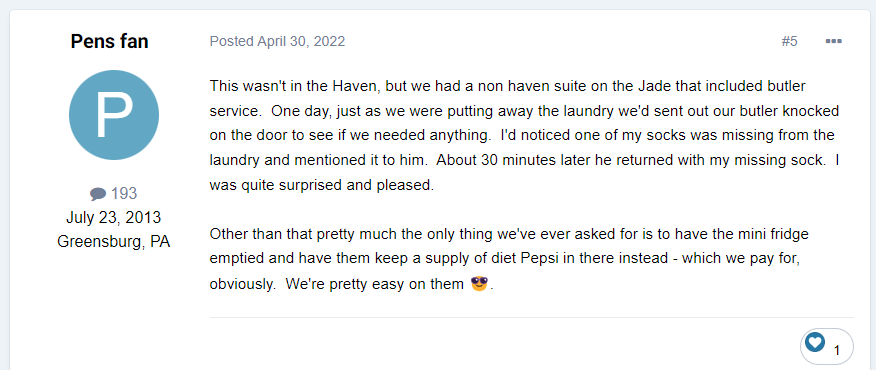 Pens fan

P

193
July 23, 2013
Greensburg, PA

Posted April 30, 2022

#5

This wasn't in the Haven, but we had a non haven suite on the Jade that included butler service. One day, just as we were putting away the laundry we'd sent out our butler knocked on the door to see if we needed anything. I'd noticed one of my socks was missing from the laundry and mentioned it to him. About 30 minutes later he returned with my missing sock. I was quite surprised and pleased.

Other than that pretty much the only thing we've ever asked for is to have the mini fridge emptied and have them keep a supply of diet Pepsi in there instead - which we pay for, obviously. We're pretty easy on them 😎.

1